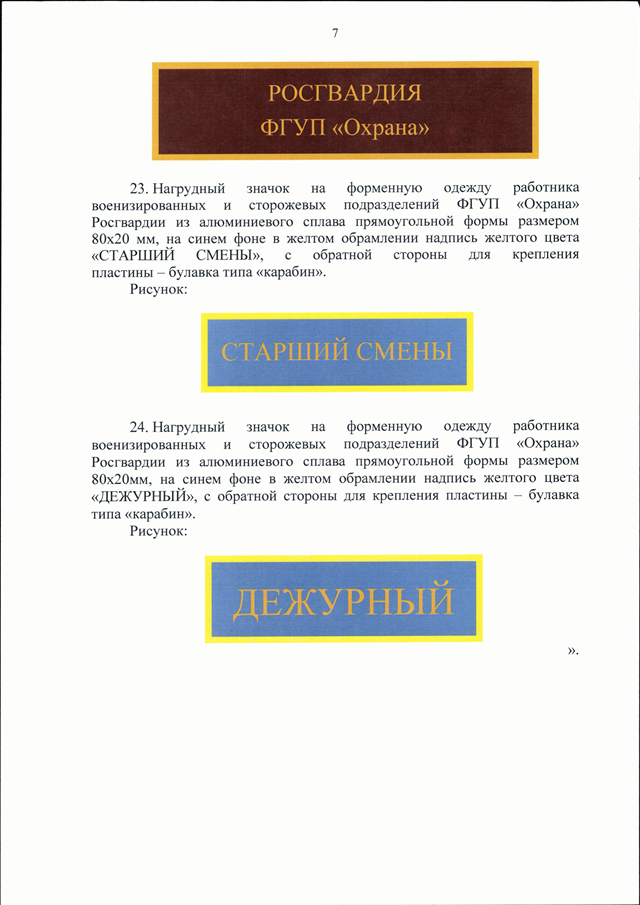 7

РОСГВАРДИЯ
ФГУП «Охрана»

23. Нагрудный значок на форменную одежду работника военизированных и сторожевых подразделений ФГУП «Охрана» Росгвардии из алюминиевого сплава прямоугольной формы размером 80х20 мм, на синем фоне в желтом обрамлении надпись желтого цвета «СТАРШИЙ СМЕНЫ», с обратной стороны для крепления пластины – булавка типа «карабин».

Рисунок:

СТАРШИЙ СМЕНЫ

24. Нагрудный значок на форменную одежду работника военизированных и сторожевых подразделений ФГУП «Охрана» Росгвардии из алюминиевого сплава прямоугольной формы размером 80х20мм, на синем фоне в желтом обрамлении надпись желтого цвета «ДЕЖУРНЫЙ», с обратной стороны для крепления пластины – булавка типа «карабин».

Рисунок:

ДЕЖУРНЫЙ

».